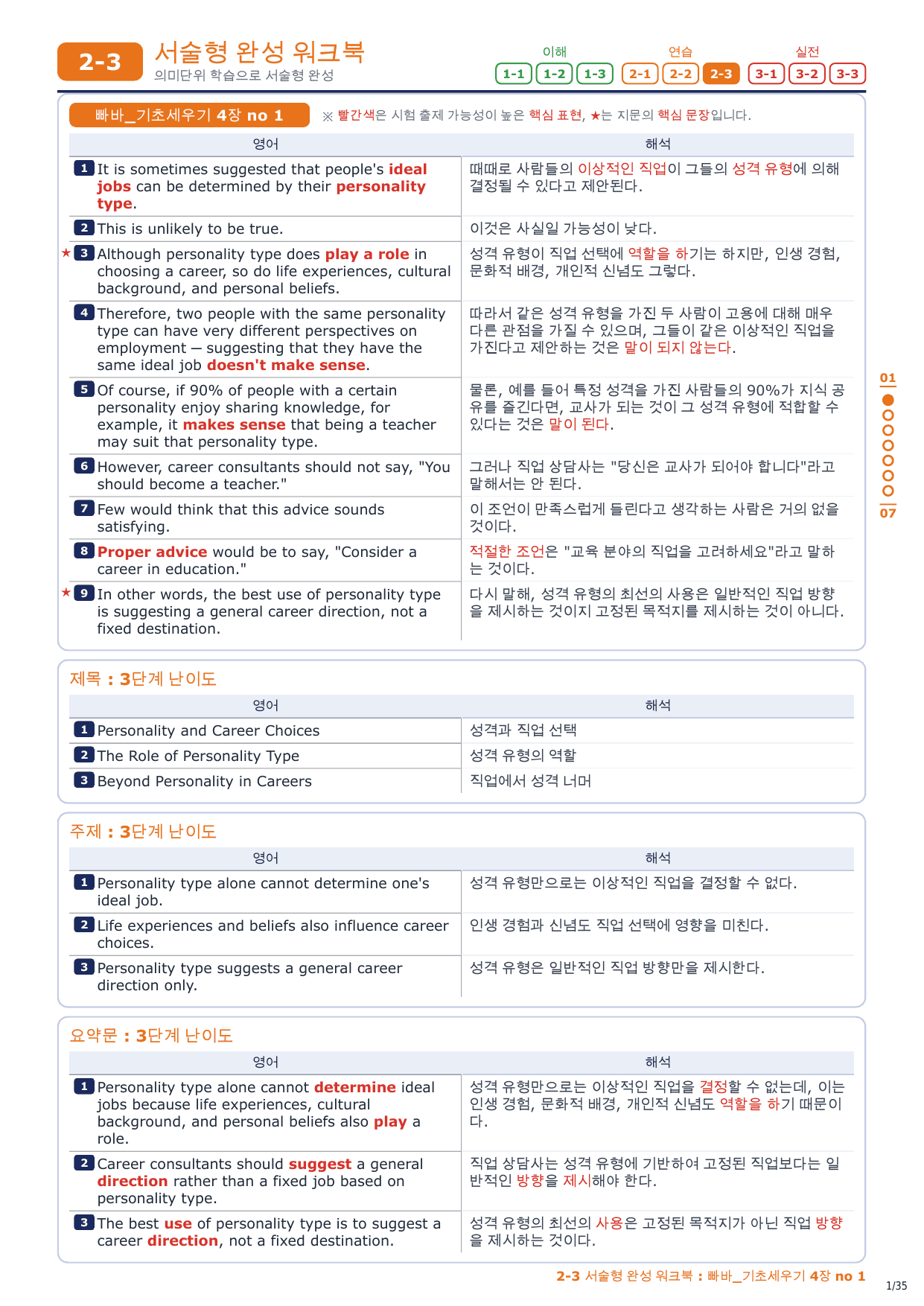 2-3 서술형 완성 워크북
의미단위 학습으로 서술형 완성

이해 1-1 1-2 1-3 연습 2-1 2-2 2-3 실전 3-1 3-2 3-3

빠바_기초세우기 4장 no 1
※ 빨간색은 시험 출제 가능성이 높은 핵심 표현, ★는 지문의 핵심 문장입니다.

| 영어 | 해석 |
|---|---|
| 1 It is sometimes suggested that people's ideal jobs can be determined by their personality type. | 때때로 사람들의 이상적인 직업이 그들의 성격 유형에 의해 결정될 수 있다고 제안된다. |
| 2 This is unlikely to be true. | 이것은 사실일 가능성이 낮다. |
| ★ 3 Although personality type does play a role in choosing a career, so do life experiences, cultural background, and personal beliefs. | 성격 유형이 직업 선택에 역할을 하기는 하지만, 인생 경험, 문화적 배경, 개인적 신념도 그렇다. |
| 4 Therefore, two people with the same personality type can have very different perspectives on employment — suggesting that they have the same ideal job doesn't make sense. | 따라서 같은 성격 유형을 가진 두 사람이 고용에 대해 매우 다른 관점을 가질 수 있으며, 그들이 같은 이상적인 직업을 가진다고 제안하는 것은 말이 되지 않는다. |
| 5 Of course, if 90% of people with a certain personality enjoy sharing knowledge, for example, it makes sense that being a teacher may suit that personality type. | 물론, 예를 들어 특정 성격을 가진 사람들의 90%가 지식 공유를 즐긴다면, 교사가 되는 것이 그 성격 유형에 적합할 수 있다는 것은 말이 된다. |
| 6 However, career consultants should not say, "You should become a teacher." | 그러나 직업 상담사는 "당신은 교사가 되어야 합니다"라고 말해서는 안 된다. |
| 7 Few would think that this advice sounds satisfying. | 이 조언이 만족스럽게 들린다고 생각하는 사람은 거의 없을 것이다. |
| 8 Proper advice would be to say, "Consider a career in education." | 적절한 조언은 "교육 분야의 직업을 고려하세요"라고 말하는 것이다. |
| ★ 9 In other words, the best use of personality type is suggesting a general career direction, not a fixed destination. | 다시 말해, 성격 유형의 최선의 사용은 일반적인 직업 방향을 제시하는 것이지 고정된 목적지를 제시하는 것이 아니다. |

01 07

제목 : 3단계 난이도

| 영어 | 해석 |
|---|---|
| 1 Personality and Career Choices | 성격과 직업 선택 |
| 2 The Role of Personality Type | 성격 유형의 역할 |
| 3 Beyond Personality in Careers | 직업에서 성격 너머 |

주제 : 3단계 난이도

| 영어 | 해석 |
|---|---|
| 1 Personality type alone cannot determine one's ideal job. | 성격 유형만으로는 이상적인 직업을 결정할 수 없다. |
| 2 Life experiences and beliefs also influence career choices. | 인생 경험과 신념도 직업 선택에 영향을 미친다. |
| 3 Personality type suggests a general career direction only. | 성격 유형은 일반적인 직업 방향만을 제시한다. |

요약문 : 3단계 난이도

| 영어 | 해석 |
|---|---|
| 1 Personality type alone cannot determine ideal jobs because life experiences, cultural background, and personal beliefs also play a role. | 성격 유형만으로는 이상적인 직업을 결정할 수 없는데, 이는 인생 경험, 문화적 배경, 개인적 신념도 역할을 하기 때문이다. |
| 2 Career consultants should suggest a general direction rather than a fixed job based on personality type. | 직업 상담사는 성격 유형에 기반하여 고정된 직업보다는 일반적인 방향을 제시해야 한다. |
| 3 The best use of personality type is to suggest a career direction, not a fixed destination. | 성격 유형의 최선의 사용은 고정된 목적지가 아닌 직업 방향을 제시하는 것이다. |

2-3 서술형 완성 워크북 : 빠바_기초세우기 4장 no 1
1/35